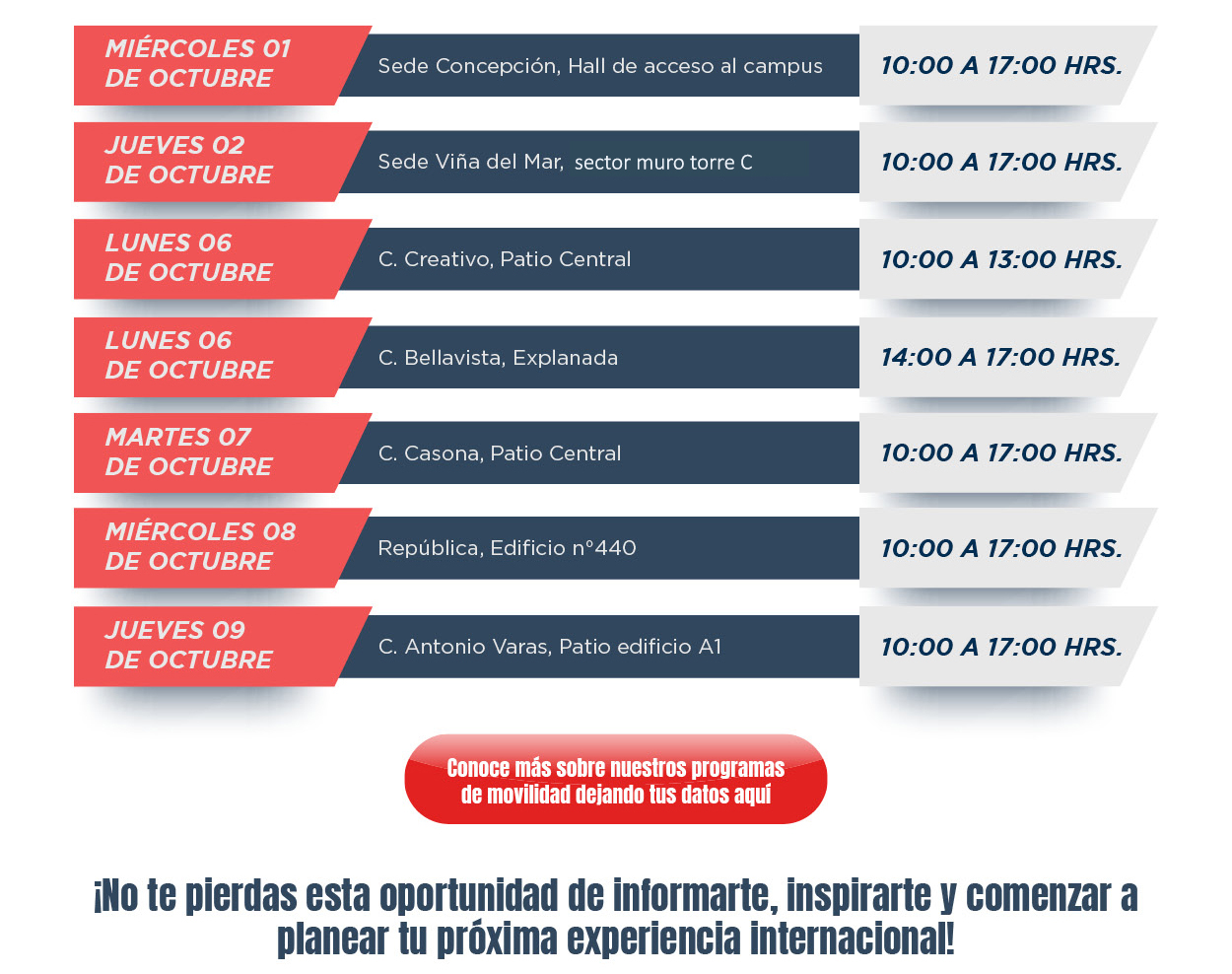 MIÉRCOLES 01
DE OCTUBRE

Sede Concepción, Hall de acceso al campus

10:00 A 17:00 HRS.

JUEVES 02
DE OCTUBRE

Sede Viña del Mar, sector muro torre C

10:00 A 17:00 HRS.

LUNES 06
DE OCTUBRE

C. Creativo, Patio Central

10:00 A 13:00 HRS.

LUNES 06
DE OCTUBRE

C. Bellavista, Explanada

14:00 A 17:00 HRS.

MARTES 07
DE OCTUBRE

C. Casona, Patio Central

10:00 A 17:00 HRS.

MIÉRCOLES 08
DE OCTUBRE

República, Edificio n°440

10:00 A 17:00 HRS.

JUEVES 09
DE OCTUBRE

C. Antonio Varas, Patio edificio A1

10:00 A 17:00 HRS.

Conoce más sobre nuestros programas de movilidad dejando tus datos aquí

¡No te pierdas esta oportunidad de informarte, inspirarte y comenzar a planear tu próxima experiencia internacional!